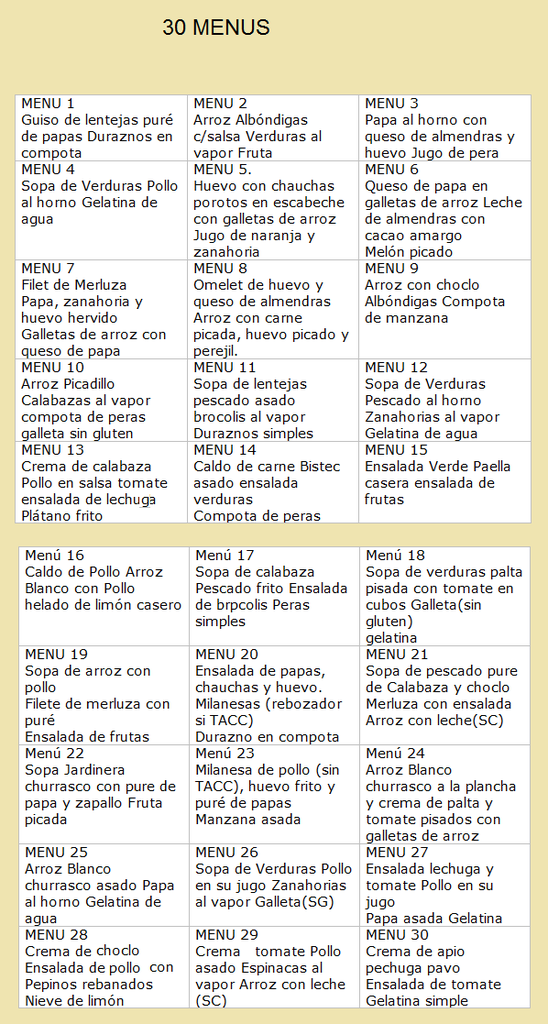 30 MENUS

| MENU 1 Guiso de lentejas puré de papas Duraznos en compota | MENU 2 Arroz Albóndigas c/salsa Verduras al vapor Fruta | MENU 3 Papa al horno con queso de almendras y huevo Jugo de pera |
|---|---|---|
| MENU 4 Sopa de Verduras Pollo al horno Gelatina de agua | MENU 5. Huevo con chauchas porotos en escabeche con galletas de arroz Jugo de naranja y zanahoria | MENU 6 Queso de papa en galletas de arroz Leche de almendras con cacao amargo Melón picado |
| MENU 7 Filet de Merluza Papa, zanahoria y huevo hervido Galletas de arroz con queso de papa | MENU 8 Omelet de huevo y queso de almendras Arroz con carne picada, huevo picado y perejil. | MENU 9 Arroz con choclo Albóndigas Compota de manzana |
| MENU 10 Arroz Picadillo Calabazas al vapor compota de peras galleta sin gluten | MENU 11 Sopa de lentejas pescado asado brocolis al vapor Duraznos simples | MENU 12 Sopa de Verduras Pescado al horno Zanahorias al vapor Gelatina de agua |
| MENU 13 Crema de calabaza Pollo en salsa tomate ensalada de lechuga Plátano frito | MENU 14 Caldo de carne Bistec asado ensalada verduras Compota de peras | MENU 15 Ensalada Verde Paella casera ensalada de frutas |

| Menú 16 Caldo de Pollo Arroz Blanco con Pollo helado de limón casero | Menú 17 Sopa de calabaza Pescado frito Ensalada de brpcolis Peras simples | Menú 18 Sopa de verduras palta pisada con tomate en cubos Galleta(sin gluten) gelatina |
|---|---|---|
| MENU 19 Sopa de arroz con pollo Filete de merluza con puré Ensalada de frutas | MENU 20 Ensalada de papas, chauchas y huevo. Milanesas (rebozador si TACC) Durazno en compota | MENU 21 Sopa de pescado pure de Calabaza y choclo Merluza con ensalada Arroz con leche(SC) |
| Menú 22 Sopa Jardinera churrasco con pure de papa y zapallo Fruta picada | Menú 23 Milanesa de pollo (sin TACC), huevo frito y puré de papas Manzana asada | Menú 24 Arroz Blanco churrasco a la plancha y crema de palta y tomate pisados con galletas de arroz |
| MENU 25 Arroz Blanco churrasco asado Papa al horno Gelatina de agua | MENU 26 Sopa de Verduras Pollo en su jugo Zanahorias al vapor Galleta(SG) | MENU 27 Ensalada lechuga y tomate Pollo en su jugo Papa asada Gelatina |
| MENU 28 Crema de choclo Ensalada de pollo con Pepinos rebanados Nieve de limón | MENU 29 Crema tomate Pollo asado Espinacas al vapor Arroz con leche (SC) | MENU 30 Crema de apio pechuga pavo Ensalada de tomate Gelatina simple |